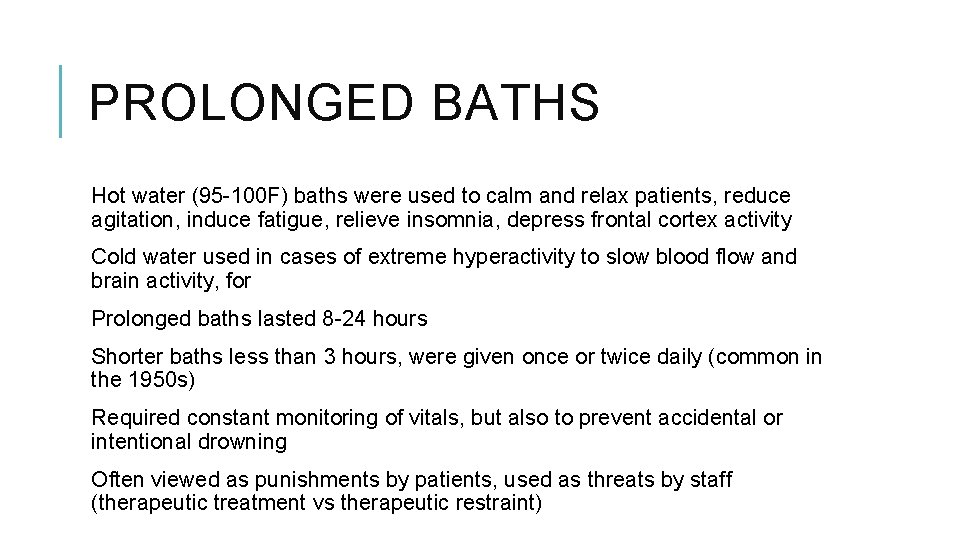 PROLONGED BATHS

Hot water (95-100F) baths were used to calm and relax patients, reduce agitation, induce fatigue, relieve insomnia, depress frontal cortex activity

Cold water used in cases of extreme hyperactivity to slow blood flow and brain activity, for

Prolonged baths lasted 8-24 hours

Shorter baths less than 3 hours, were given once or twice daily (common in the 1950s)

Required constant monitoring of vitals, but also to prevent accidental or intentional drowning

Often viewed as punishments by patients, used as threats by staff (therapeutic treatment vs therapeutic restraint)